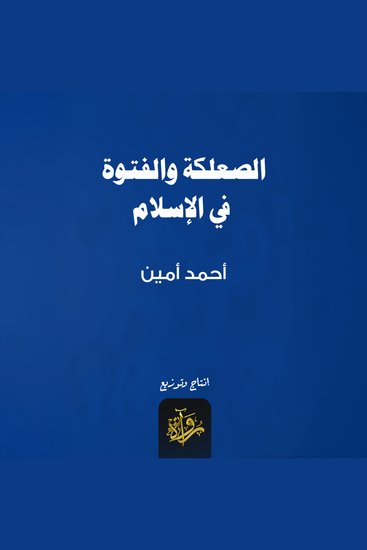 الصعلكة والفتوة
في الإسلام

أحمد أمين

انتاج وتوزيع

رواة